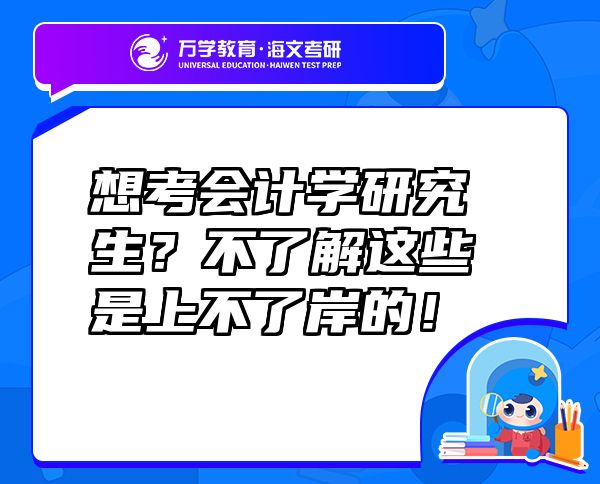 万学教育·海文考研
UNIVERSAL EDUCATION·HAIWEN TEST PREP

想考会计学研究生？不了解这些是上不了岸的！